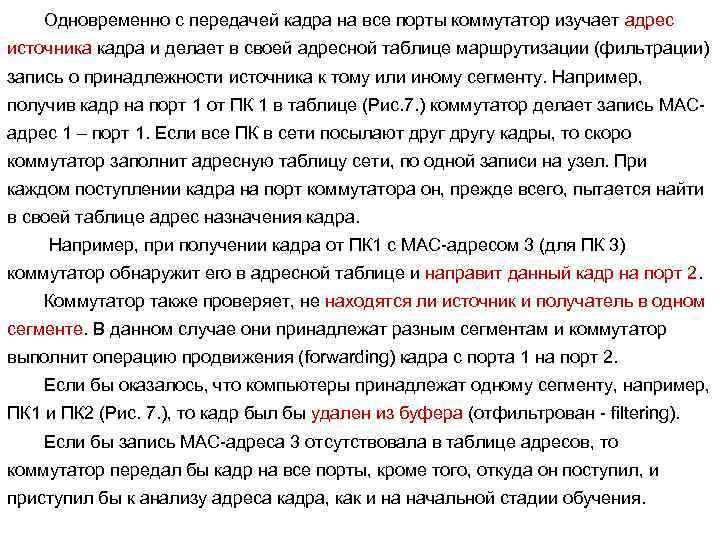 Одновременно с передачей кадра на все порты коммутатор изучает адрес источника кадра и делает в своей адресной таблице маршрутизации (фильтрации) запись о принадлежности источника к тому или иному сегменту. Например, получив кадр на порт 1 от ПК 1 в таблице (Рис.7.) коммутатор делает запись МАС-адрес 1 – порт 1. Если все ПК в сети посылают друг другу кадры, то скоро коммутатор заполнит адресную таблицу сети, по одной записи на узел. При каждом поступлении кадра на порт коммутатора он, прежде всего, пытается найти в своей таблице адрес назначения кадра.

Например, при получении кадра от ПК1 с МАС-адресом 3 (для ПК 3) коммутатор обнаружит его в адресной таблице и направит данный кадр на порт 2.

Коммутатор также проверяет, не находятся ли источник и получатель в одном сегменте. В данном случае они принадлежат разным сегментам и коммутатор выполнит операцию продвижения (forwarding) кадра с порта 1 на порт 2.

Если бы оказалось, что компьютеры принадлежат одному сегменту, например, ПК1 и ПК2 (Рис. 7.), то кадр был бы удален из буфера (отфильтрован - filtering).

Если бы запись МАС-адреса 3 отсутствовала в таблице адресов, то коммутатор передал бы кадр на все порты, кроме того, откуда он поступил, и приступил бы к анализу адреса кадра, как и на начальной стадии обучения.